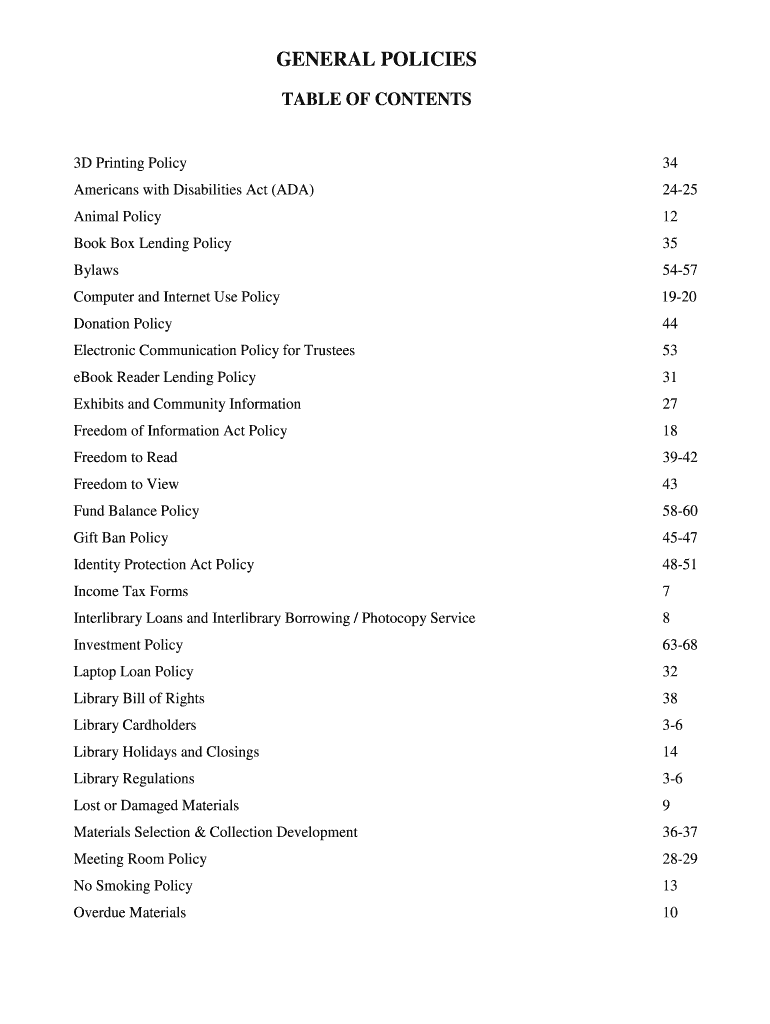 GENERAL POLICIES

TABLE OF CONTENTS

| | |
|---|---|
| 3D Printing Policy | 34 |
| Americans with Disabilities Act (ADA) | 24-25 |
| Animal Policy | 12 |
| Book Box Lending Policy | 35 |
| Bylaws | 54-57 |
| Computer and Internet Use Policy | 19-20 |
| Donation Policy | 44 |
| Electronic Communication Policy for Trustees | 53 |
| eBook Reader Lending Policy | 31 |
| Exhibits and Community Information | 27 |
| Freedom of Information Act Policy | 18 |
| Freedom to Read | 39-42 |
| Freedom to View | 43 |
| Fund Balance Policy | 58-60 |
| Gift Ban Policy | 45-47 |
| Identity Protection Act Policy | 48-51 |
| Income Tax Forms | 7 |
| Interlibrary Loans and Interlibrary Borrowing / Photocopy Service | 8 |
| Investment Policy | 63-68 |
| Laptop Loan Policy | 32 |
| Library Bill of Rights | 38 |
| Library Cardholders | 3-6 |
| Library Holidays and Closings | 14 |
| Library Regulations | 3-6 |
| Lost or Damaged Materials | 9 |
| Materials Selection & Collection Development | 36-37 |
| Meeting Room Policy | 28-29 |
| No Smoking Policy | 13 |
| Overdue Materials | 10 |